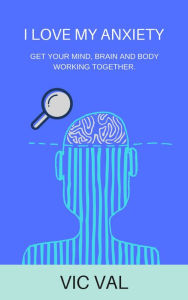 I LOVE MY ANXIETY

GET YOUR MIND, BRAIN AND BODY WORKING TOGETHER.

VIC VAL